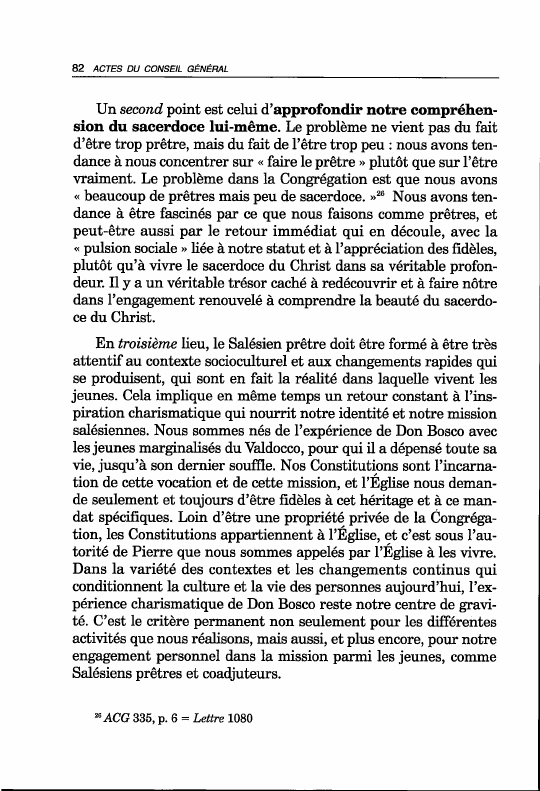 82 ACTES DU CONSEIL GÉNÉRAL

Un second point est celui d'approfondir notre compréhension du sacerdoce lui-même. Le problème ne vient pas du fait d'être trop prêtre, mais du fait de l'être trop peu : nous avons tendance à nous concentrer sur « faire le prêtre » plutôt que sur l'être vraiment. Le problème dans la Congrégation est que nous avons « beaucoup de prêtres mais peu de sacerdoce. »$^{26}$ Nous avons tendance à être fascinés par ce que nous faisons comme prêtres, et peut-être aussi par le retour immédiat qui en découle, avec la « pulsion sociale » liée à notre statut et à l'appréciation des fidèles, plutôt qu'à vivre le sacerdoce du Christ dans sa véritable profondeur. Il y a un véritable trésor caché à redécouvrir et à faire nôtre dans l'engagement renouvelé à comprendre la beauté du sacerdoce du Christ.

En troisième lieu, le Salésien prêtre doit être formé à être très attentif au contexte socioculturel et aux changements rapides qui se produisent, qui sont en fait la réalité dans laquelle vivent les jeunes. Cela implique en même temps un retour constant à l'inspiration charismatique qui nourrit notre identité et notre mission salésiennes. Nous sommes nés de l'expérience de Don Bosco avec les jeunes marginalisés du Valdocco, pour qui il a dépensé toute sa vie, jusqu'à son dernier souffle. Nos Constitutions sont l'incarnation de cette vocation et de cette mission, et l'Église nous demande seulement et toujours d'être fidèles à cet héritage et à ce mandat spécifiques. Loin d'être une propriété privée de la Congrégation, les Constitutions appartiennent à l'Église, et c'est sous l'autorité de Pierre que nous sommes appelés par l'Église à les vivre. Dans la variété des contextes et les changements continus qui conditionnent la culture et la vie des personnes aujourd'hui, l'expérience charismatique de Don Bosco reste notre centre de gravité. C'est le critère permanent non seulement pour les différentes activités que nous réalisons, mais aussi, et plus encore, pour notre engagement personnel dans la mission parmi les jeunes, comme Salésiens prêtres et coadjuteurs.

$^{26}$ ACG 335, p. 6 = Lettre 1080